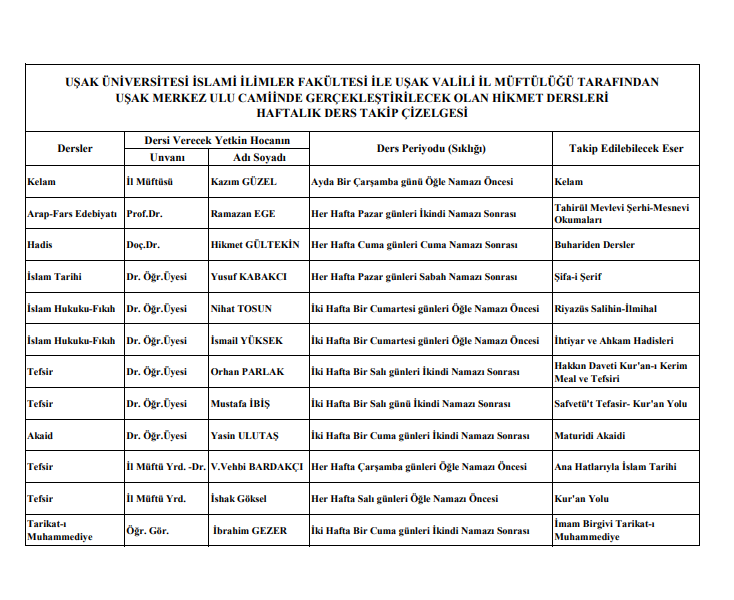 UŞAK ÜNİVERSİTESİ İSLAMİ İLİMLER FAKÜLTESİ İLE UŞAK VALİLİ İL MÜFTÜLÜĞÜ TARAFINDAN
UŞAK MERKEZ ULU CAMİİNDE GERÇEKLEŞTİRİLECEK OLAN HİKMET DERSLERİ
HAFTALIK DERS TAKİP ÇİZELGESİ

| Dersler | Dersi Verecek Yetkin Hocanın Unvanı | Dersi Verecek Yetkin Hocanın Adı Soyadı | Ders Periyodu (Sıklığı) | Takip Edilebilecek Eser |
|---|---|---|---|---|
| Kelam | İl Müftüsü | Kazım GÜZEL | Ayda Bir Çarşamba günü Öğle Namazı Öncesi | Kelam |
| Arap-Fars Edebiyatı | Prof.Dr. | Ramazan EGE | Her Hafta Pazar günleri İkindi Namazı Sonrası | Tahirül Mevlevi Şerhi-Mesnevi Okumaları |
| Hadis | Doç.Dr. | Hikmet GÜLTEKİN | Her Hafta Cuma günleri Cuma Namazı Sonrası | Buhariden Dersler |
| İslam Tarihi | Dr. Öğr.Üyesi | Yusuf KABAKCI | Her Hafta Pazar günleri Sabah Namazı Sonrası | Şifa-i Şerif |
| İslam Hukuku-Fıkıh | Dr. Öğr.Üyesi | Nihat TOSUN | İki Hafta Bir Cumartesi günleri Öğle Namazı Öncesi | Riyazüs Salihin-İlmihal |
| İslam Hukuku-Fıkıh | Dr. Öğr.Üyesi | İsmail YÜKSEK | İki Hafta Bir Cumartesi günleri Öğle Namazı Öncesi | İhtiyar ve Ahkam Hadisleri |
| Tefsir | Dr. Öğr.Üyesi | Orhan PARLAK | İki Hafta Bir Salı günleri İkindi Namazı Sonrası | Hakkın Daveti Kur'an-ı Kerim Meal ve Tefsiri |
| Tefsir | Dr. Öğr.Üyesi | Mustafa İBİŞ | İki Hafta Bir Salı günü İkindi Namazı Sonrası | Safvetü't Tefasir- Kur'an Yolu |
| Akaid | Dr. Öğr.Üyesi | Yasin ULUTAŞ | İki Hafta Bir Cuma günleri İkindi Namazı Sonrası | Maturidi Akaidi |
| Tefsir | İl Müftü Yrd. -Dr. | V.Vehbi BARDAKÇI | Her Hafta Çarşamba günleri Öğle Namazı Öncesi | Ana Hatlarıyla İslam Tarihi |
| Tefsir | İl Müftü Yrd. | İshak Göksel | Her Hafta Salı günleri Öğle Namazı Öncesi | Kur'an Yolu |
| Tarikat-ı Muhammediye | Öğr. Gör. | İbrahim GEZER | İki Hafta Bir Cuma günleri İkindi Namazı Sonrası | İmam Birgivi Tarikat-ı Muhammediye |